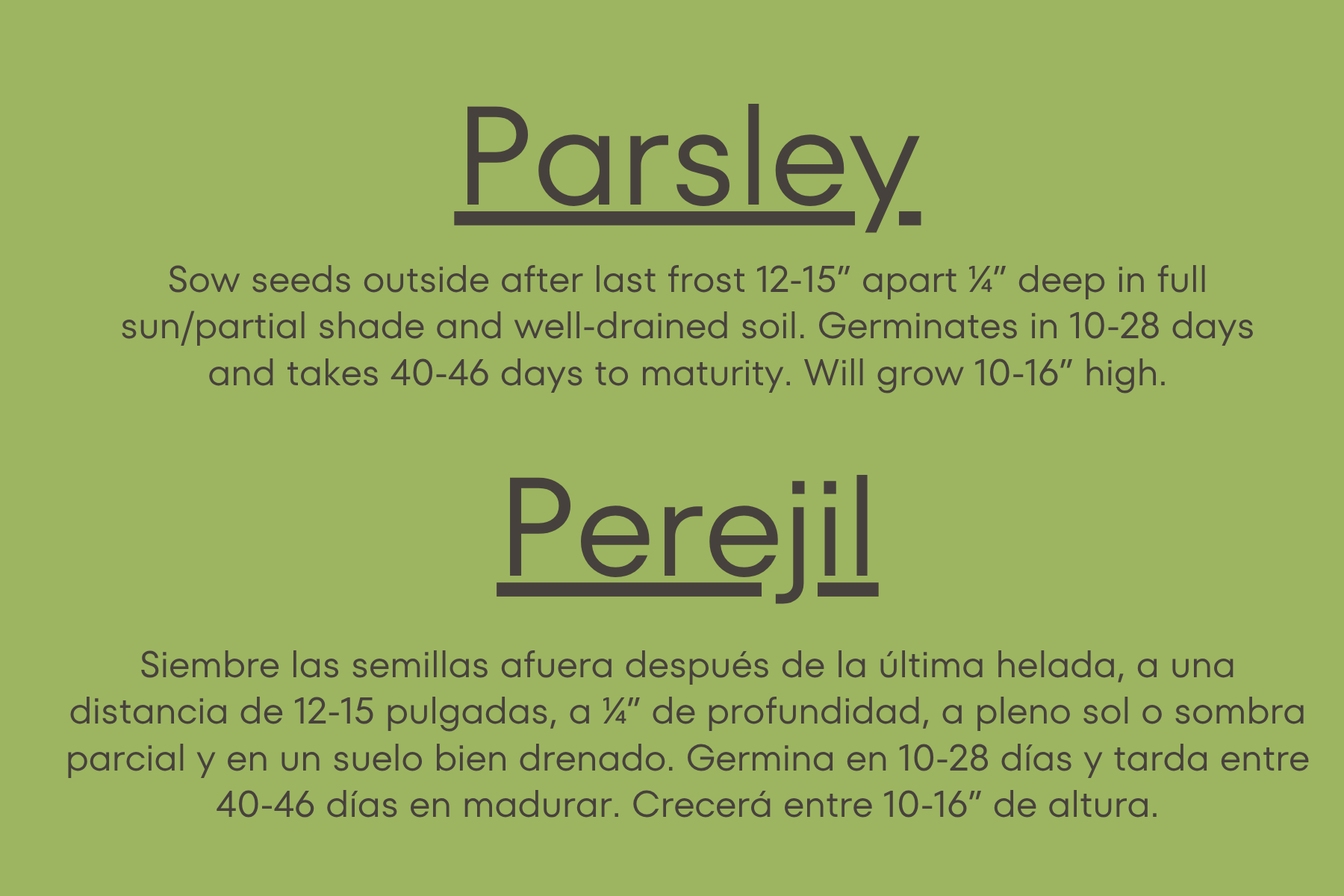 Parsley

Sow seeds outside after last frost 12-15" apart ¼" deep in full sun/partial shade and well-drained soil. Germinates in 10-28 days and takes 40-46 days to maturity. Will grow 10-16" high.

Perejil

Siembre las semillas afuera después de la última helada, a una distancia de 12-15 pulgadas, a ¼" de profundidad, a pleno sol o sombra parcial y en un suelo bien drenado. Germina en 10-28 días y tarda entre 40-46 días en madurar. Crecerá entre 10-16" de altura.